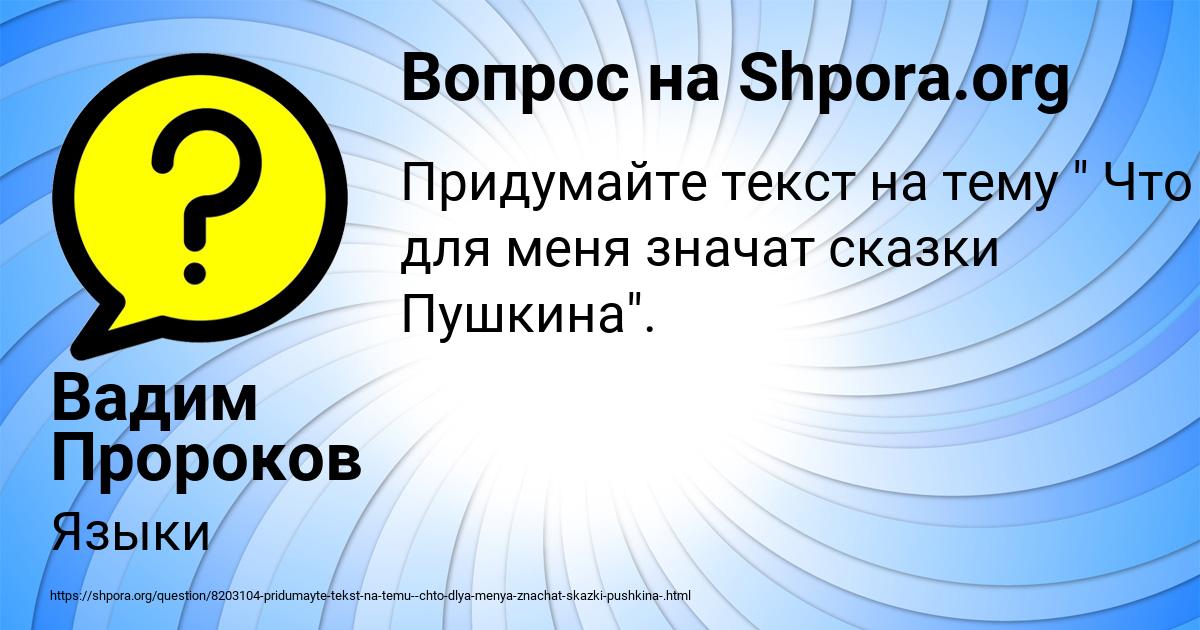 Вопрос на Shpora.org

Придумайте текст на тему " Что для меня значат сказки Пушкина".

Вадим Пророков

Языки

https://shpora.org/question/8203104-pridumayte-tekst-na-temu--chto-dlya-menya-znachat-skazki-pushkina-.html